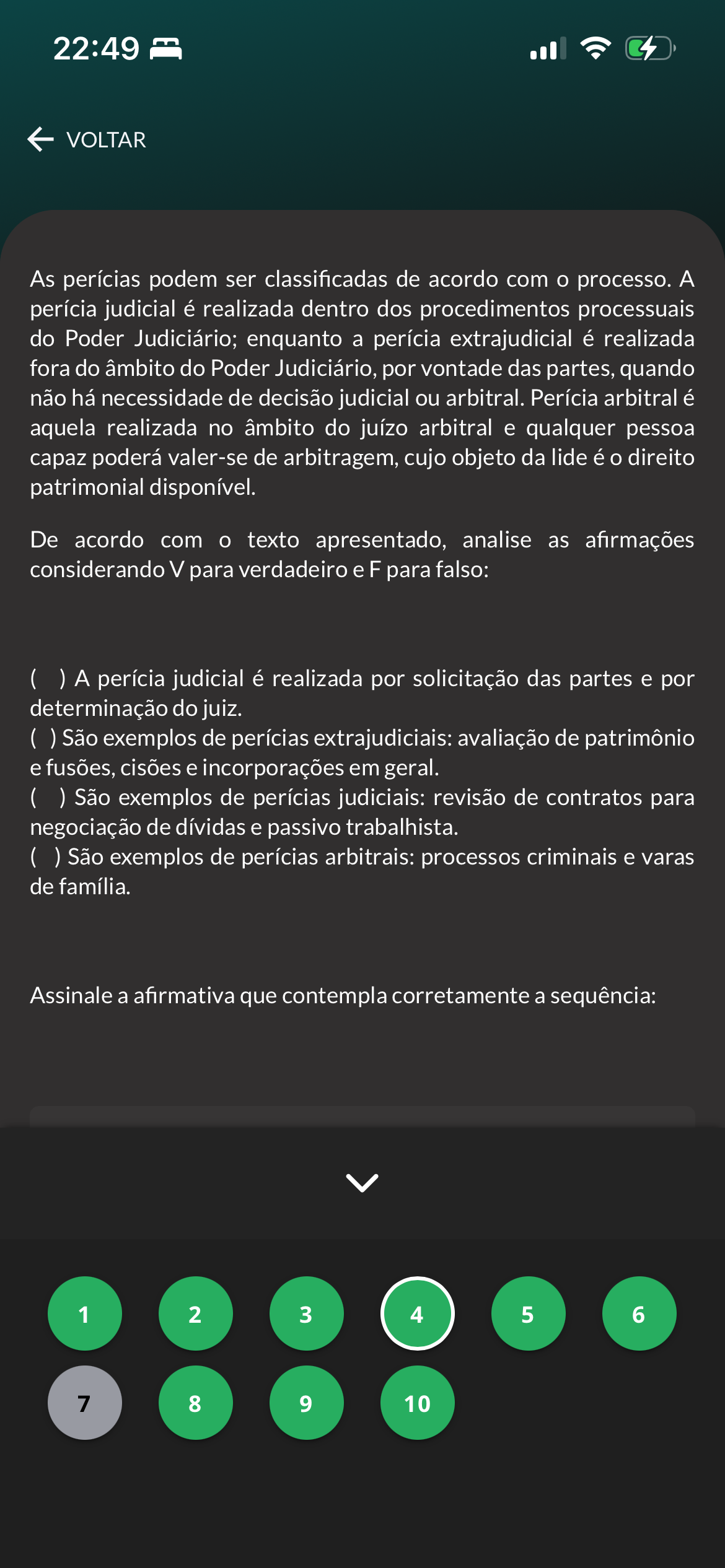 22:49

VOLTAR

As perícias podem ser classificadas de acordo com o processo. A perícia judicial é realizada dentro dos procedimentos processuais do Poder Judiciário; enquanto a perícia extrajudicial é realizada fora do âmbito do Poder Judiciário, por vontade das partes, quando não há necessidade de decisão judicial ou arbitral. Perícia arbitral é aquela realizada no âmbito do juízo arbitral e qualquer pessoa capaz poderá valer-se de arbitragem, cujo objeto da lide é o direito patrimonial disponível.

De acordo com o texto apresentado, analise as afirmações considerando V para verdadeiro e F para falso:

( ) A perícia judicial é realizada por solicitação das partes e por determinação do juiz.
( ) São exemplos de perícias extrajudiciais: avaliação de patrimônio e fusões, cisões e incorporações em geral.
( ) São exemplos de perícias judiciais: revisão de contratos para negociação de dívidas e passivo trabalhista.
( ) São exemplos de perícias arbitrais: processos criminais e varas de família.

Assinale a afirmativa que contempla corretamente a sequência:

1 2 3 4 5 6
7 8 9 10